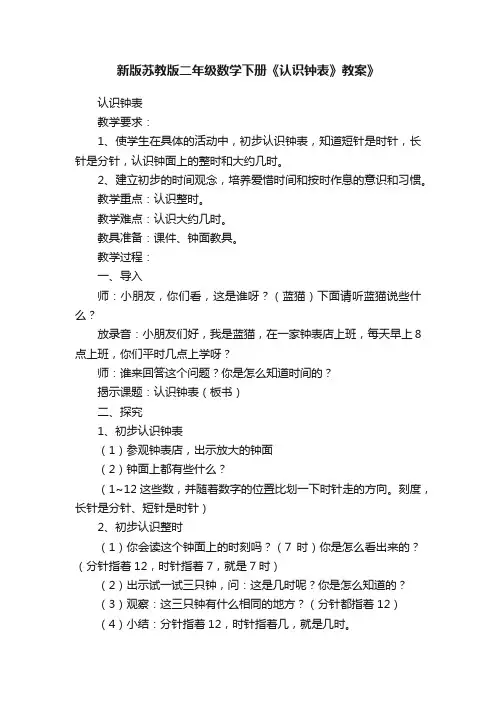 新版苏教版二年级数学下册《认识钟表》教案》

认识钟表

教学要求：

1、使学生在具体的活动中，初步认识钟表，知道短针是时针，长针是分针，认识钟面上的整时和大约几时。

2、建立初步的时间观念，培养爱惜时间和按时作息的意识和习惯。

教学重点：认识整时。

教学难点：认识大约几时。

教具准备：课件、钟面教具。

教学过程：

一、导入

师：小朋友，你们看，这是谁呀？（蓝猫）下面请听蓝猫说些什么？

放录音：小朋友们好，我是蓝猫，在一家钟表店上班，每天早上8点上班，你们平时几点上学呀？

师：谁来回答这个问题？你是怎么知道时间的？

揭示课题：认识钟表（板书）

二、探究

1、初步认识钟表

（1）参观钟表店，出示放大的钟面

（2）钟面上都有些什么？

（1~12这些数，并随着数字的位置比划一下时针走的方向。刻度，长针是分针、短针是时针）

2、初步认识整时

（1）你会读这个钟面上的时刻吗？（7 时）你是怎么看出来的？（分针指着12，时针指着7，就是7时）

（2）出示试一试三只钟，问：这是几时呢？你是怎么知道的？

（3）观察：这三只钟有什么相同的地方？（分针都指着12）

（4）小结：分针指着12，时针指着几，就是几时。